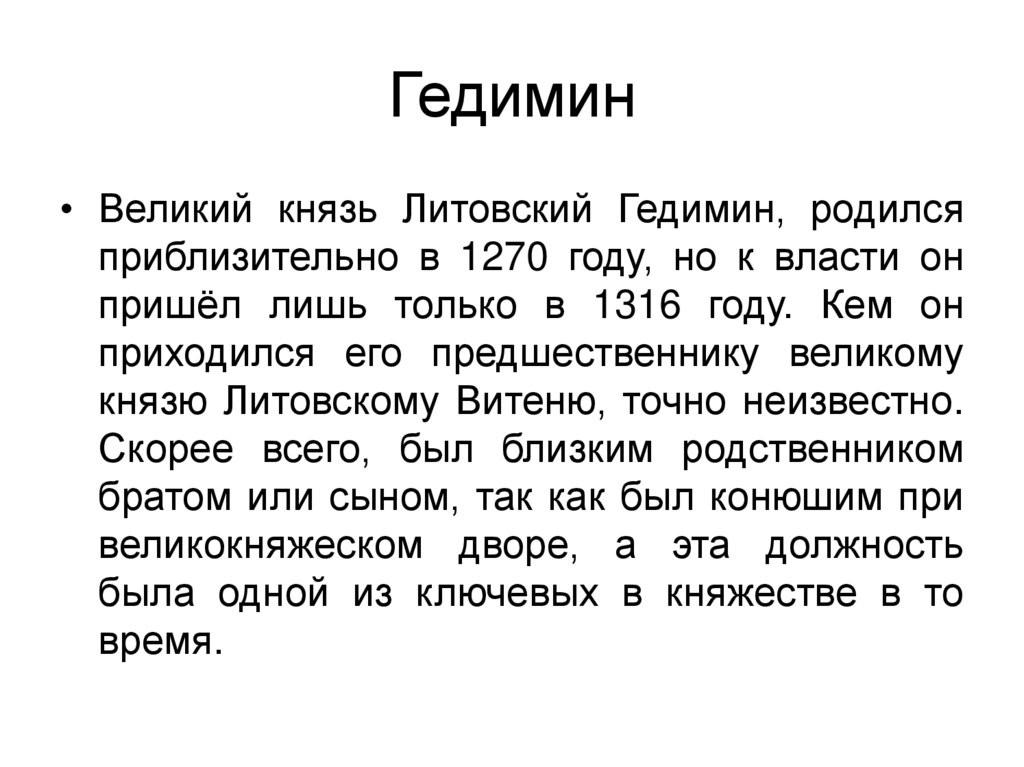 Гедимин

• Великий князь Литовский Гедимин, родился приблизительно в 1270 году, но к власти он пришёл лишь только в 1316 году. Кем он приходился его предшественнику великому князю Литовскому Витеню, точно неизвестно. Скорее всего, был близким родственником братом или сыном, так как был конюшим при великокняжеском дворе, а эта должность была одной из ключевых в княжестве в то время.